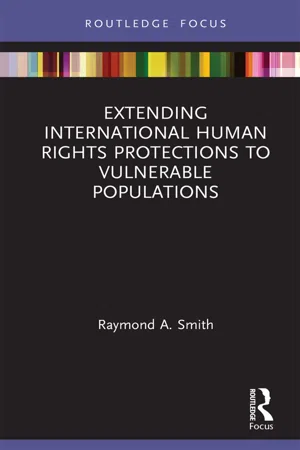 ROUTLEDGE FOCUS

EXTENDING INTERNATIONAL HUMAN RIGHTS PROTECTIONS TO VULNERABLE POPULATIONS

Raymond A. Smith

ROUTLEDGE
Focus